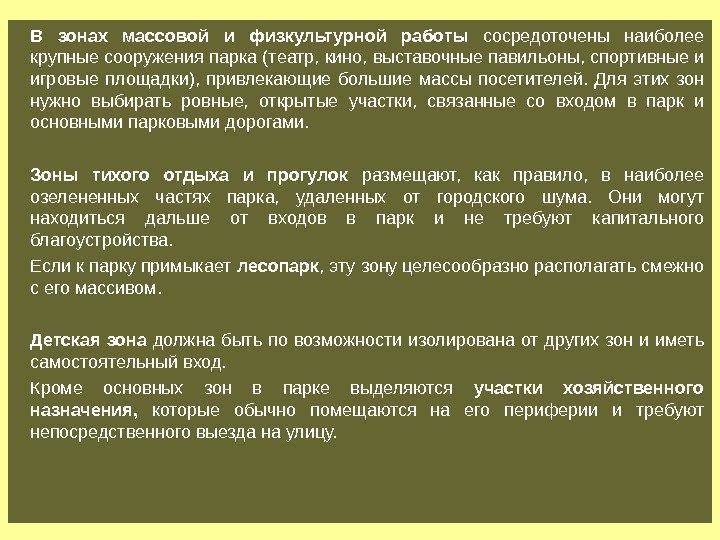 В зонах массовой и физкультурной работы сосредоточены наиболее крупные сооружения парка (театр, кино, выставочные павильоны, спортивные и игровые площадки), привлекающие большие массы посетителей. Для этих зон нужно выбирать ровные, открытые участки, связанные со входом в парк и основными парковыми дорогами.

Зоны тихого отдыха и прогулок размещают, как правило, в наиболее озелененных частях парка, удаленных от городского шума. Они могут находиться дальше от входов в парк и не требуют капитального благоустройства.

Если к парку примыкает лесопарк, эту зону целесообразно располагать смежно с его массивом.

Детская зона должна быть по возможности изолирована от других зон и иметь самостоятельный вход.

Кроме основных зон в парке выделяются участки хозяйственного назначения, которые обычно помещаются на его периферии и требуют непосредственного выезда на улицу.